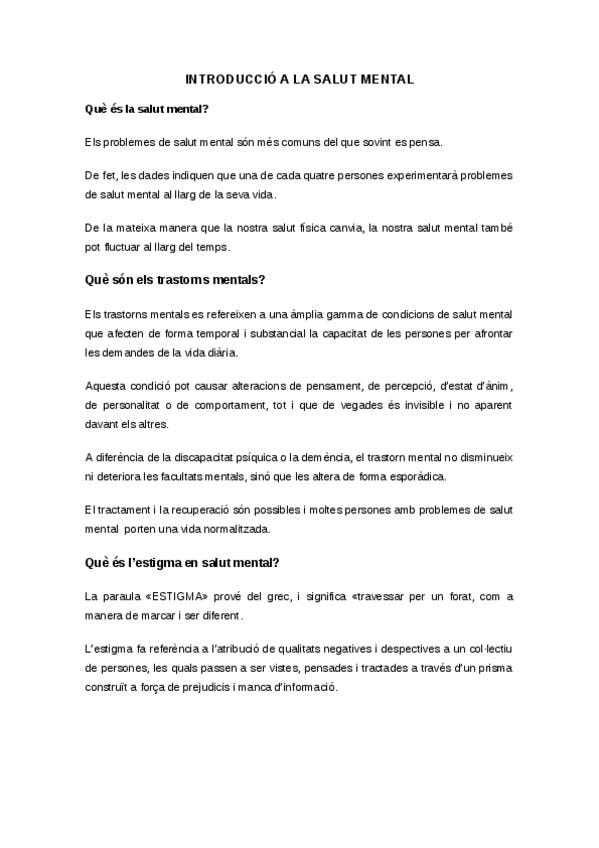 INTRODUCCIÓ A LA SALUT MENTAL

Què és la salut mental?

Els problemes de salut mental són més comuns del que sovint es pensa.

De fet, les dades indiquen que una de cada quatre persones experimentarà problemes de salut mental al llarg de la seva vida.

De la mateixa manera que la nostra salut física canvia, la nostra salut mental també pot fluctuar al llarg del temps.

Què són els trastorns mentals?

Els trastorns mentals es refereixen a una àmplia gamma de condicions de salut mental que afecten de forma temporal i substancial la capacitat de les persones per afrontar les demandes de la vida diària.

Aquesta condició pot causar alteracions de pensament, de percepció, d'estat d'ànim, de personalitat o de comportament, tot i que de vegades és invisible i no aparent davant els altres.

A diferència de la discapacitat psíquica o la demència, el trastorn mental no disminueix ni deteriora les facultats mentals, sinó que les altera de forma esporàdica.

El tractament i la recuperació són possibles i moltes persones amb problemes de salut mental porten una vida normalitzada.

Què és l'estigma en salut mental?

La paraula «ESTIGMA» prové del grec, i significa «travessar per un forat, com a manera de marcar i ser diferent.

L'estigma fa referència a l'atribució de qualitats negatives i despectives a un col·lectiu de persones, les quals passen a ser vistes, pensades i tractades a través d'un prisma construït a força de prejudicis i manca d'informació.